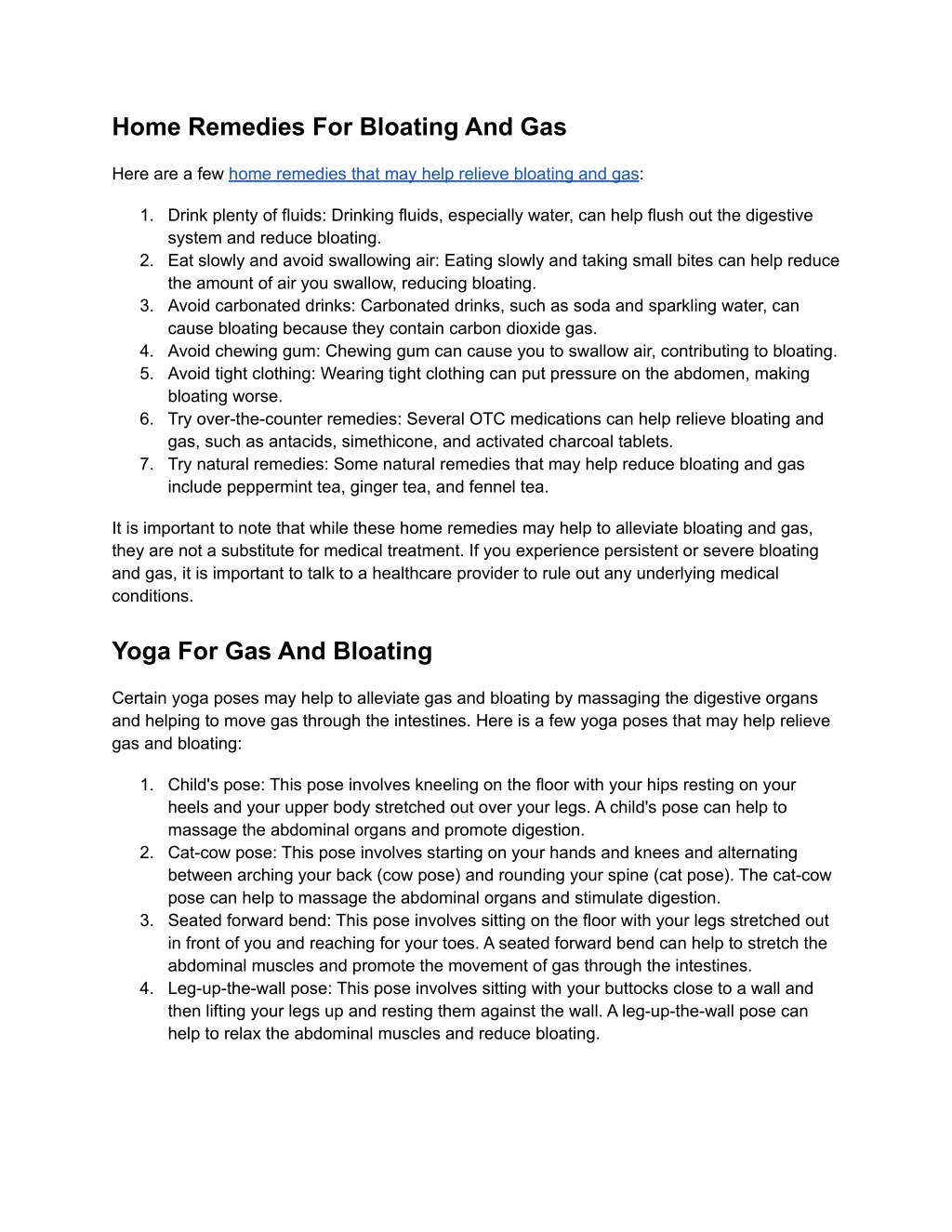 Home Remedies For Bloating And Gas

Here are a few home remedies that may help relieve bloating and gas:

1. Drink plenty of fluids: Drinking fluids, especially water, can help flush out the digestive system and reduce bloating.
2. Eat slowly and avoid swallowing air: Eating slowly and taking small bites can help reduce the amount of air you swallow, reducing bloating.
3. Avoid carbonated drinks: Carbonated drinks, such as soda and sparkling water, can cause bloating because they contain carbon dioxide gas.
4. Avoid chewing gum: Chewing gum can cause you to swallow air, contributing to bloating.
5. Avoid tight clothing: Wearing tight clothing can put pressure on the abdomen, making bloating worse.
6. Try over-the-counter remedies: Several OTC medications can help relieve bloating and gas, such as antacids, simethicone, and activated charcoal tablets.
7. Try natural remedies: Some natural remedies that may help reduce bloating and gas include peppermint tea, ginger tea, and fennel tea.

It is important to note that while these home remedies may help to alleviate bloating and gas, they are not a substitute for medical treatment. If you experience persistent or severe bloating and gas, it is important to talk to a healthcare provider to rule out any underlying medical conditions.

Yoga For Gas And Bloating

Certain yoga poses may help to alleviate gas and bloating by massaging the digestive organs and helping to move gas through the intestines. Here is a few yoga poses that may help relieve gas and bloating:

1. Child's pose: This pose involves kneeling on the floor with your hips resting on your heels and your upper body stretched out over your legs. A child's pose can help to massage the abdominal organs and promote digestion.
2. Cat-cow pose: This pose involves starting on your hands and knees and alternating between arching your back (cow pose) and rounding your spine (cat pose). The cat-cow pose can help to massage the abdominal organs and stimulate digestion.
3. Seated forward bend: This pose involves sitting on the floor with your legs stretched out in front of you and reaching for your toes. A seated forward bend can help to stretch the abdominal muscles and promote the movement of gas through the intestines.
4. Leg-up-the-wall pose: This pose involves sitting with your buttocks close to a wall and then lifting your legs up and resting them against the wall. A leg-up-the-wall pose can help to relax the abdominal muscles and reduce bloating.